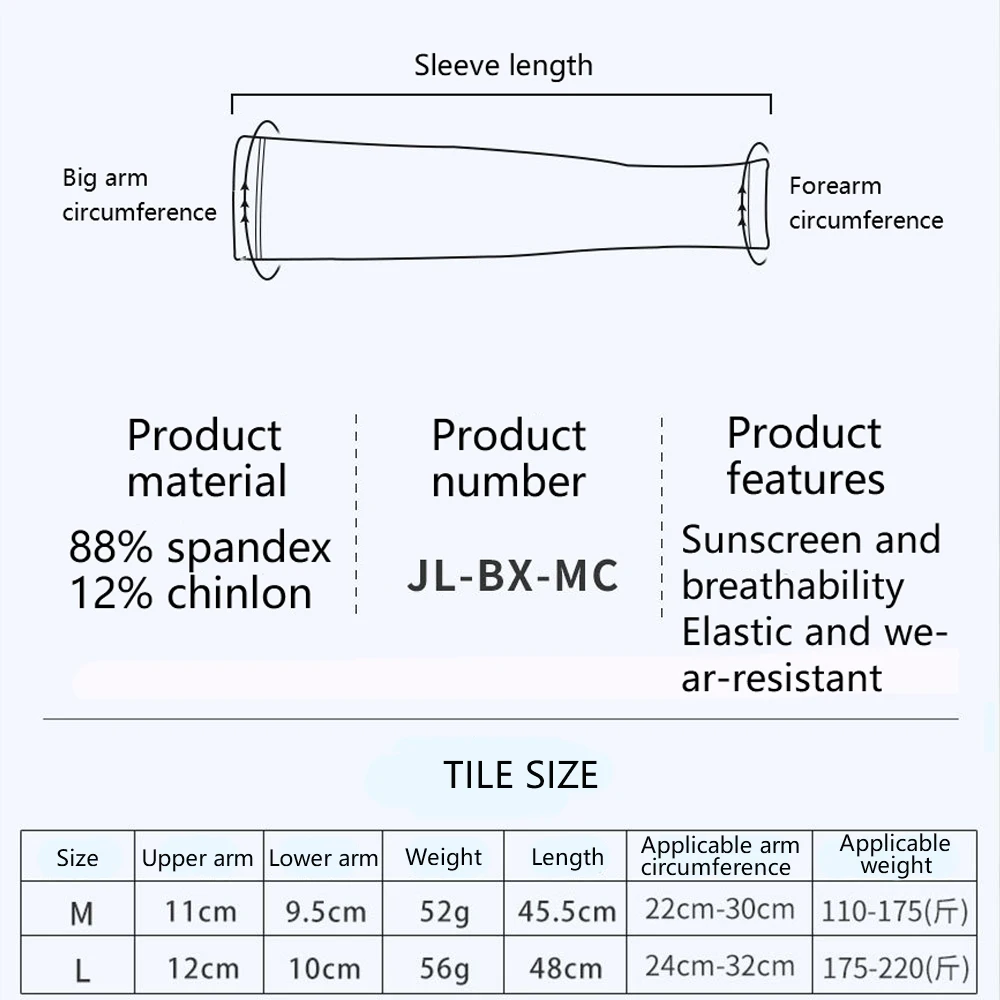 Sleeve length

Big arm circumference

Forearm circumference

Product material

88% spandex
12% chinlon

Product number

JL-BX-MC

Product features

Sunscreen and breathability
Elastic and wear-resistant

TILE SIZE

| Size | Upper arm | Lower arm | Weight | Length | Applicable arm circumference | Applicable weight |
|---|---|---|---|---|---|---|
| M | 11cm | 9.5cm | 52g | 45.5cm | 22cm-30cm | 110-175(斤) |
| L | 12cm | 10cm | 56g | 48cm | 24cm-32cm | 175-220(斤) |